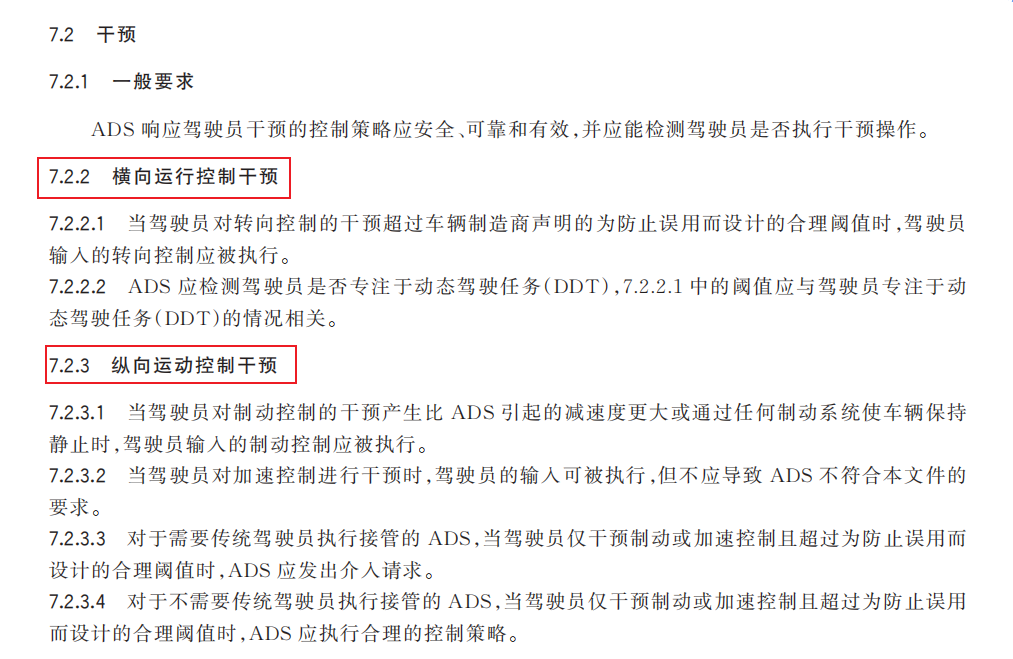 7.2 干预

7.2.1 一般要求

ADS 响应驾驶员干预的控制策略应安全、可靠和有效，并应能检测驾驶员是否执行干预操作。

7.2.2 横向运行控制干预

7.2.2.1 当驾驶员对转向控制的干预超过车辆制造商声明的为防止误用而设计的合理阈值时，驾驶员输入的转向控制应被执行。

7.2.2.2 ADS 应检测驾驶员是否专注于动态驾驶任务(DDT)，7.2.2.1 中的阈值应与驾驶员专注于动态驾驶任务(DDT)的情况相关。

7.2.3 纵向运动控制干预

7.2.3.1 当驾驶员对制动控制的干预产生比 ADS 引起的减速度更大或通过任何制动系统使车辆保持静止时，驾驶员输入的制动控制应被执行。

7.2.3.2 当驾驶员对加速控制进行干预时，驾驶员的输入可被执行，但不应导致 ADS 不符合本文件的要求。

7.2.3.3 对于需要传统驾驶员执行接管的 ADS，当驾驶员仅干预制动或加速控制且超过为防止误用而设计的合理阈值时，ADS 应发出介入请求。

7.2.3.4 对于不需要传统驾驶员执行接管的 ADS，当驾驶员仅干预制动或加速控制且超过为防止误用而设计的合理阈值时，ADS 应执行合理的控制策略。